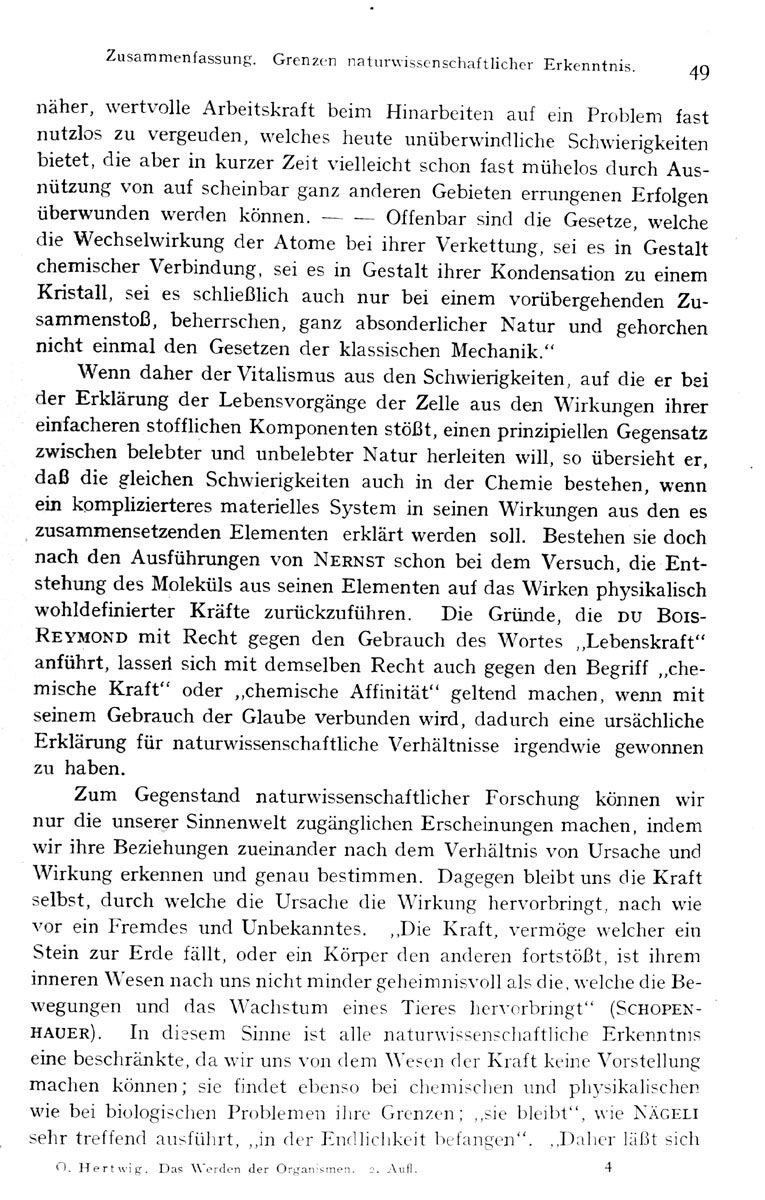 Zusammenfassung. Grenzen naturwissenschaftlicher Erkenntnis. 49

näher, wertvolle Arbeitskraft beim Hinarbeiten auf ein Problem fast nutzlos zu vergeuden, welches heute unüberwindliche Schwierigkeiten bietet, die aber in kurzer Zeit vielleicht schon fast mühelos durch Ausnützung von auf scheinbar ganz anderen Gebieten errungenen Erfolgen überwunden werden können. — — Offenbar sind die Gesetze, welche die Wechselwirkung der Atome bei ihrer Verkettung, sei es in Gestalt chemischer Verbindung, sei es in Gestalt ihrer Kondensation zu einem Kristall, sei es schließlich auch nur bei einem vorübergehenden Zusammenstoß, beherrschen, ganz absonderlicher Natur und gehorchen nicht einmal den Gesetzen der klassischen Mechanik."

Wenn daher der Vitalismus aus den Schwierigkeiten, auf die er bei der Erklärung der Lebensvorgänge der Zelle aus den Wirkungen ihrer einfacheren stofflichen Komponenten stößt, einen prinzipiellen Gegensatz zwischen belebter und unbelebter Natur herleiten will, so übersieht er, daß die gleichen Schwierigkeiten auch in der Chemie bestehen, wenn ein komplizierteres materielles System in seinen Wirkungen aus den es zusammensetzenden Elementen erklärt werden soll. Bestehen sie doch nach den Ausführungen von NERNST schon bei dem Versuch, die Entstehung des Moleküls aus seinen Elementen auf das Wirken physikalisch wohldefinierter Kräfte zurückzuführen. Die Gründe, die DU BOIS-REYMOND mit Recht gegen den Gebrauch des Wortes „Lebenskraft" anführt, lassen sich mit demselben Recht auch gegen den Begriff „chemische Kraft" oder „chemische Affinität" geltend machen, wenn mit seinem Gebrauch der Glaube verbunden wird, dadurch eine ursächliche Erklärung für naturwissenschaftliche Verhältnisse irgendwie gewonnen zu haben.

Zum Gegenstand naturwissenschaftlicher Forschung können wir nur die unserer Sinnenwelt zugänglichen Erscheinungen machen, indem wir ihre Beziehungen zueinander nach dem Verhältnis von Ursache und Wirkung erkennen und genau bestimmen. Dagegen bleibt uns die Kraft selbst, durch welche die Ursache die Wirkung hervorbringt, nach wie vor ein Fremdes und Unbekanntes. „Die Kraft, vermöge welcher ein Stein zur Erde fällt, oder ein Körper den anderen fortstößt, ist ihrem inneren Wesen nach uns nicht minder geheimnisvoll als die, welche die Bewegungen und das Wachstum eines Tieres hervorbringt" (SCHOPENHAUER). In diesem Sinne ist alle naturwissenschaftliche Erkenntnis eine beschränkte, da wir uns von dem Wesen der Kraft keine Vorstellung machen können; sie findet ebenso bei chemischen und physikalischen wie bei biologischen Problemen ihre Grenzen; „sie bleibt", wie NÄGELI sehr treffend ausführt, „in der Endlichkeit befangen". „Daher läßt sich

O. Hertwig, Das Werden der Organismen. 2. Aufl. 4